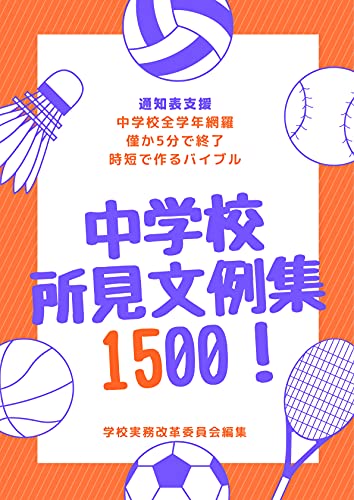 通知表支援
中学校全学年網羅
僅か5分で終了
時短で作るバイブル

中学校
所見文例集
1500！

学校実務改革委員会編集